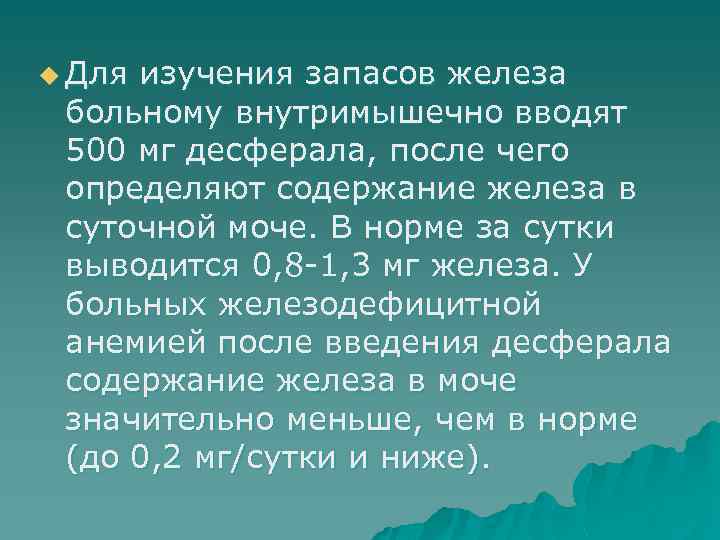 Для изучения запасов железа больному внутримышечно вводят 500 мг десферала, после чего определяют содержание железа в суточной моче. В норме за сутки выводится 0,8-1,3 мг железа. У больных железодефицитной анемией после введения десферала содержание железа в моче значительно меньше, чем в норме (до 0,2 мг/сутки и ниже).